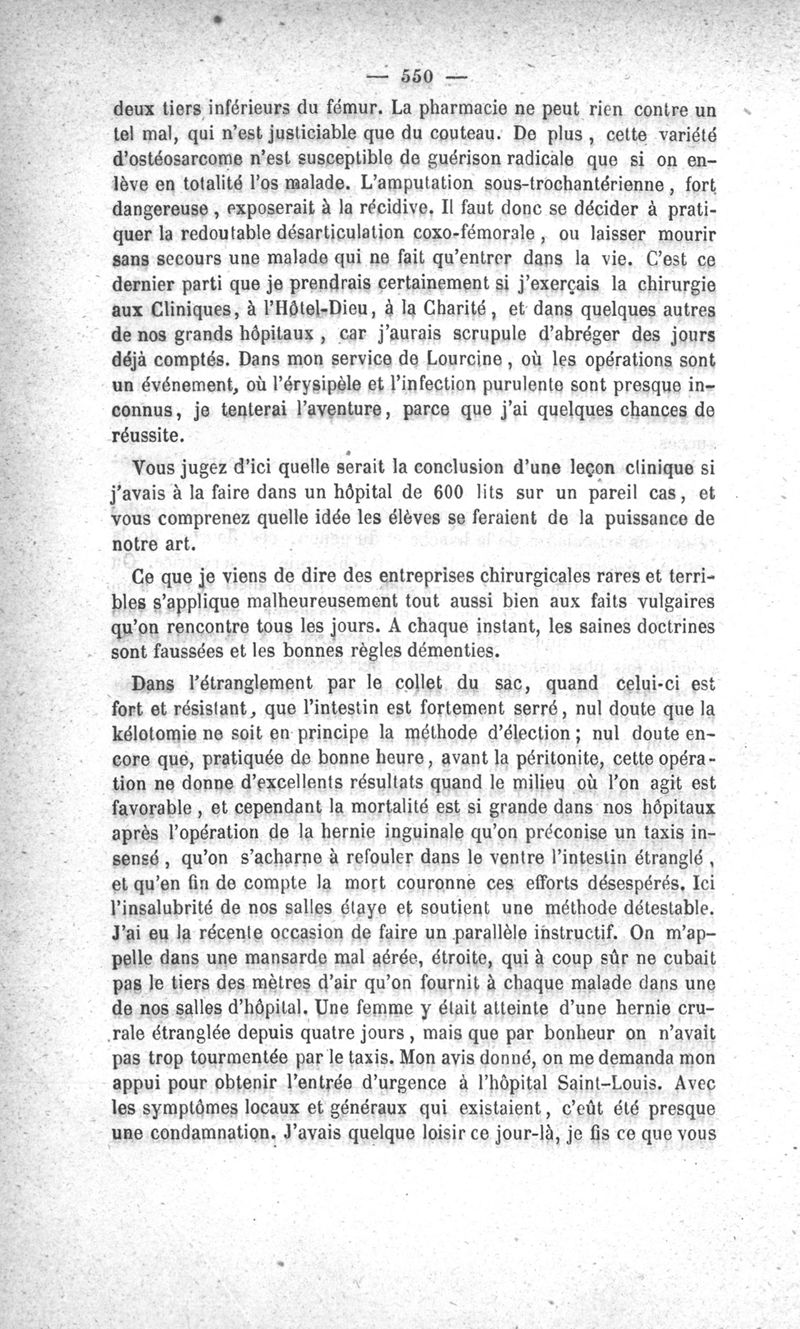 — 550 —

deux tiers inférieurs du fémur. La pharmacie ne peut rien contre un tel mal, qui n'est justiciable que du couteau. De plus, cette variété d'ostéosarcome n'est susceptible de guérison radicale que si on enlève en totalité l'os malade. L'amputation sous-trochantérienne, fort dangereuse, exposerait à la récidive. Il faut donc se décider à pratiquer la redoutable désarticulation coxo-fémorale, ou laisser mourir sans secours une malade qui ne fait qu'entrer dans la vie. C'est ce dernier parti que je prendrais certainement si j'exerçais la chirurgie aux Cliniques, à l'Hôtel-Dieu, à la Charité, et dans quelques autres de nos grands hôpitaux, car j'aurais scrupule d'abréger des jours déjà comptés. Dans mon service de Lourcine, où les opérations sont un événement, où l'érysipèle et l'infection purulente sont presque inconnus, je tenterai l'aventure, parce que j'ai quelques chances de réussite.

Vous jugez d'ici quelle serait la conclusion d'une leçon clinique si j'avais à la faire dans un hôpital de 600 lits sur un pareil cas, et vous comprenez quelle idée les élèves se feraient de la puissance de notre art.

Ce que je viens de dire des entreprises chirurgicales rares et terribles s'applique malheureusement tout aussi bien aux faits vulgaires qu'on rencontre tous les jours. A chaque instant, les saines doctrines sont faussées et les bonnes règles démenties.

Dans l'étranglement par le collet du sac, quand celui-ci est fort et résistant, que l'intestin est fortement serré, nul doute que la kélotomie ne soit en principe la méthode d'élection; nul doute encore que, pratiquée de bonne heure, avant la péritonite, cette opération ne donne d'excellents résultats quand le milieu où l'on agit est favorable, et cependant la mortalité est si grande dans nos hôpitaux après l'opération de la hernie inguinale qu'on préconise un taxis insensé, qu'on s'acharne à refouler dans le ventre l'intestin étranglé, et qu'en fin de compte la mort couronne ces efforts désespérés. Ici l'insalubrité de nos salles étaye et soutient une méthode détestable. J'ai eu la récente occasion de faire un parallèle instructif. On m'appelle dans une mansarde mal aérée, étroite, qui à coup sûr ne cubait pas le tiers des mètres d'air qu'on fournit à chaque malade dans une de nos salles d'hôpital. Une femme y était atteinte d'une hernie crurale étranglée depuis quatre jours, mais que par bonheur on n'avait pas trop tourmentée par le taxis. Mon avis donné, on me demanda mon appui pour obtenir l'entrée d'urgence à l'hôpital Saint-Louis. Avec les symptômes locaux et généraux qui existaient, c'eût été presque une condamnation. J'avais quelque loisir ce jour-là, je fis ce que vous